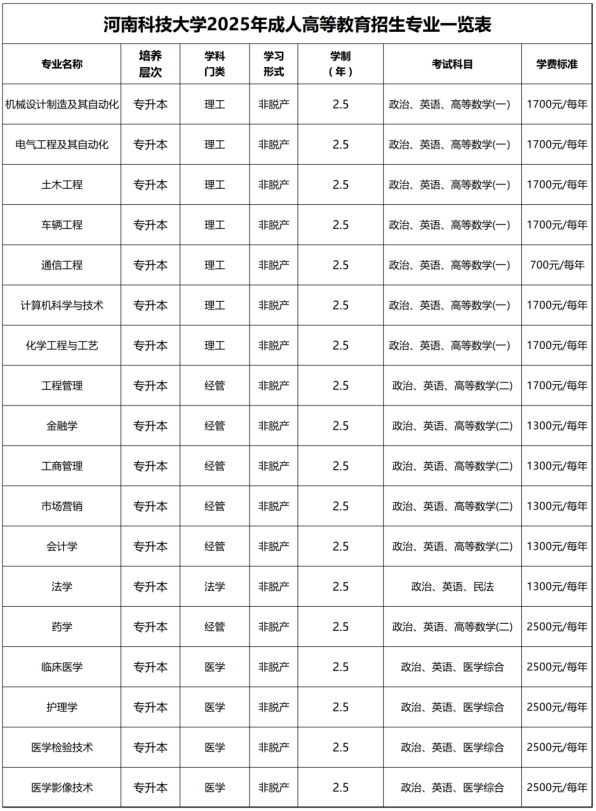 河南科技大学2025年成人高等教育招生专业一览表

| 专业名称 | 培养层次 | 学科门类 | 学习形式 | 学制（年） | 考试科目 | 学费标准 |
|---|---|---|---|---|---|---|
| 机械设计制造及其自动化 | 专升本 | 理工 | 非脱产 | 2.5 | 政治、英语、高等数学(一) | 1700元/每年 |
| 电气工程及其自动化 | 专升本 | 理工 | 非脱产 | 2.5 | 政治、英语、高等数学(一) | 1700元/每年 |
| 土木工程 | 专升本 | 理工 | 非脱产 | 2.5 | 政治、英语、高等数学(一) | 1700元/每年 |
| 车辆工程 | 专升本 | 理工 | 非脱产 | 2.5 | 政治、英语、高等数学(一) | 1700元/每年 |
| 通信工程 | 专升本 | 理工 | 非脱产 | 2.5 | 政治、英语、高等数学(一) | 700元/每年 |
| 计算机科学与技术 | 专升本 | 理工 | 非脱产 | 2.5 | 政治、英语、高等数学(一) | 1700元/每年 |
| 化学工程与工艺 | 专升本 | 理工 | 非脱产 | 2.5 | 政治、英语、高等数学(一) | 1700元/每年 |
| 工程管理 | 专升本 | 经管 | 非脱产 | 2.5 | 政治、英语、高等数学(二) | 1700元/每年 |
| 金融学 | 专升本 | 经管 | 非脱产 | 2.5 | 政治、英语、高等数学(二) | 1300元/每年 |
| 工商管理 | 专升本 | 经管 | 非脱产 | 2.5 | 政治、英语、高等数学(二) | 1300元/每年 |
| 市场营销 | 专升本 | 经管 | 非脱产 | 2.5 | 政治、英语、高等数学(二) | 1300元/每年 |
| 会计学 | 专升本 | 经管 | 非脱产 | 2.5 | 政治、英语、高等数学(二) | 1300元/每年 |
| 法学 | 专升本 | 法学 | 非脱产 | 2.5 | 政治、英语、民法 | 1300元/每年 |
| 药学 | 专升本 | 经管 | 非脱产 | 2.5 | 政治、英语、高等数学(二) | 2500元/每年 |
| 临床医学 | 专升本 | 医学 | 非脱产 | 2.5 | 政治、英语、医学综合 | 2500元/每年 |
| 护理学 | 专升本 | 医学 | 非脱产 | 2.5 | 政治、英语、医学综合 | 2500元/每年 |
| 医学检验技术 | 专升本 | 医学 | 非脱产 | 2.5 | 政治、英语、医学综合 | 2500元/每年 |
| 医学影像技术 | 专升本 | 医学 | 非脱产 | 2.5 | 政治、英语、医学综合 | 2500元/每年 |